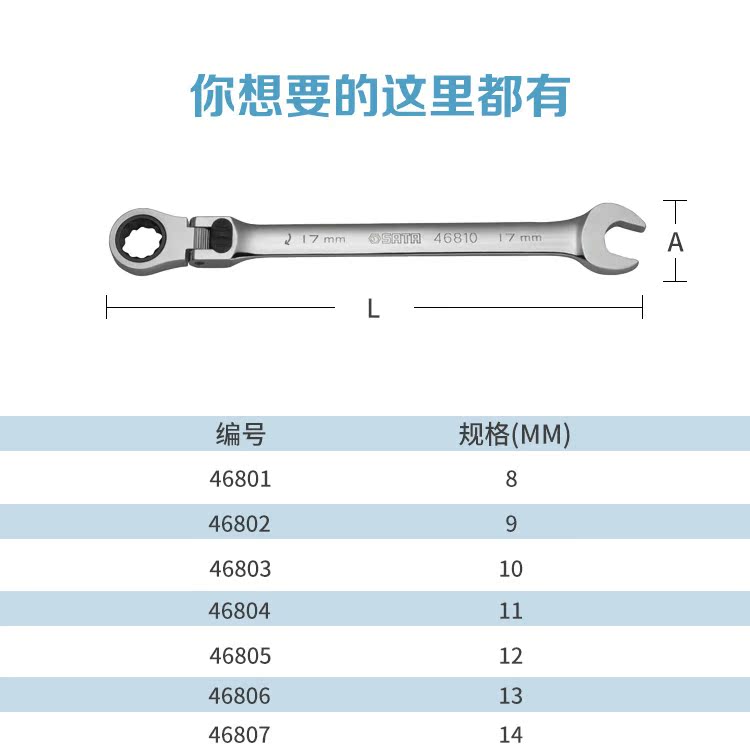 你想要的这里都有

17 mm SATA 46810 17 mm

A

L

| 编号 | 规格(MM) |
|---|---|
| 46801 | 8 |
| 46802 | 9 |
| 46803 | 10 |
| 46804 | 11 |
| 46805 | 12 |
| 46806 | 13 |
| 46807 | 14 |